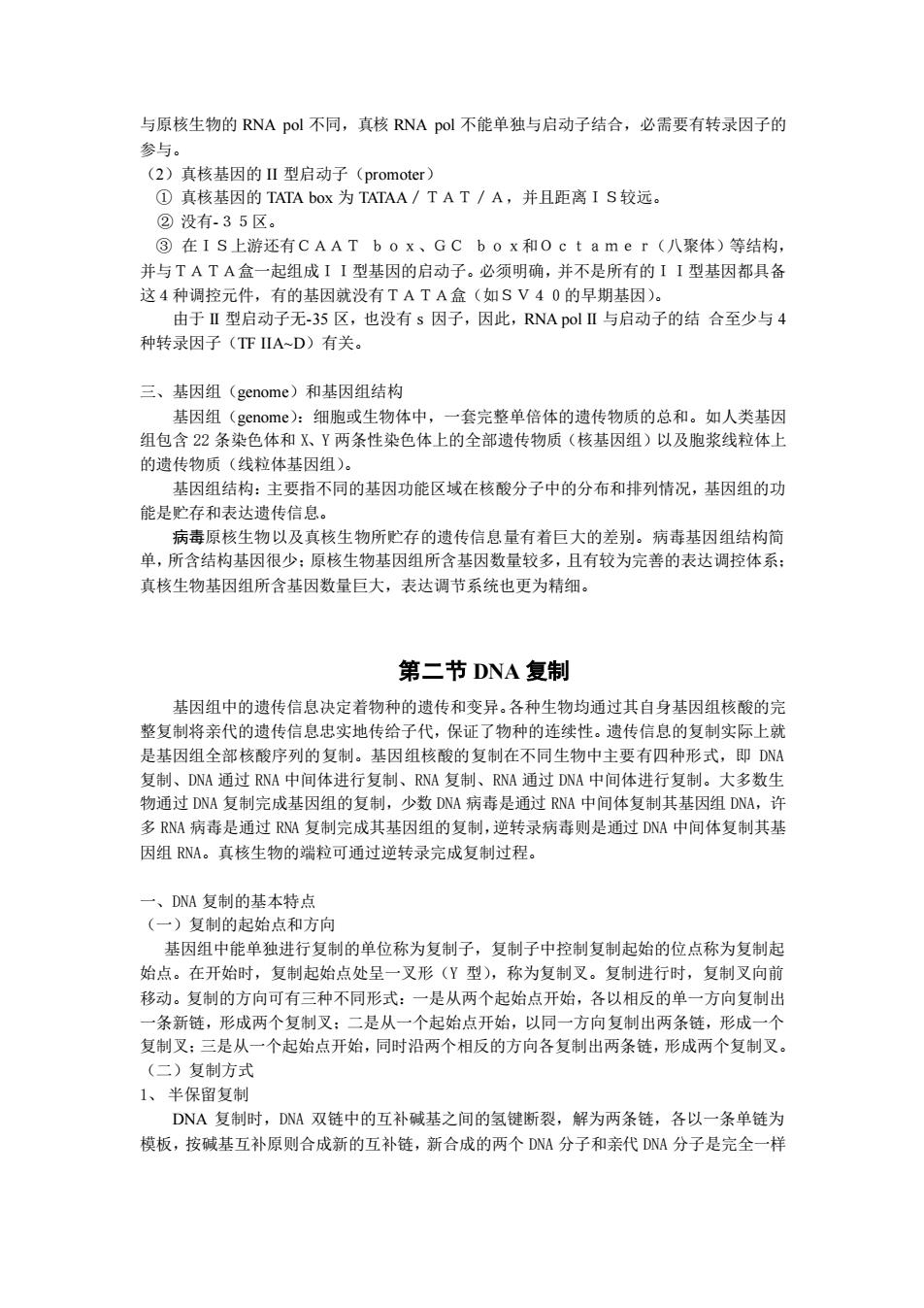 与原核生物的 RNA pol 不同，真核 RNA pol 不能单独与启动子结合，必需要有转录因子的参与。
（2）真核基因的 II 型启动子（promoter）
① 真核基因的 TATA box 为 TATAA／ＴＡＴ／Ａ，并且距离ＩＳ较远。
② 没有-３５区。
③ 在ＩＳ上游还有ＣＡＡＴ ｂｏｘ、ＧＣ ｂｏｘ和Ｏｃｔａｍｅｒ（八聚体）等结构，并与ＴＡＴＡ盒一起组成ＩＩ型基因的启动子。必须明确，并不是所有的ＩＩ型基因都具备这 4 种调控元件，有的基因就没有ＴＡＴＡ盒（如ＳＶ４０的早期基因）。
由于 Ⅱ 型启动子无-35 区，也没有 s 因子，因此，RNA pol Ⅱ 与启动子的结 合至少与 4 种转录因子（TF IIA~D）有关。

三、基因组（genome）和基因组结构
基因组（genome）：细胞或生物体中，一套完整单倍体的遗传物质的总和。如人类基因组包含 22 条染色体和 X、Y 两条性染色体上的全部遗传物质（核基因组）以及胞浆线粒体上的遗传物质（线粒体基因组）。
基因组结构：主要指不同的基因功能区域在核酸分子中的分布和排列情况，基因组的功能是贮存和表达遗传信息。
病毒原核生物以及真核生物所贮存的遗传信息量有着巨大的差别。病毒基因组结构简单，所含结构基因很少；原核生物基因组所含基因数量较多，且有较为完善的表达调控体系；真核生物基因组所含基因数量巨大，表达调节系统也更为精细。

第二节 DNA 复制
基因组中的遗传信息决定着物种的遗传和变异。各种生物均通过其自身基因组核酸的完整复制将亲代的遗传信息忠实地传给子代，保证了物种的连续性。遗传信息的复制实际上就是基因组全部核酸序列的复制。基因组核酸的复制在不同生物中主要有四种形式，即 DNA 复制、DNA 通过 RNA 中间体进行复制、RNA 复制、RNA 通过 DNA 中间体进行复制。大多数生物通过 DNA 复制完成基因组的复制，少数 DNA 病毒是通过 RNA 中间体复制其基因组 DNA，许多 RNA 病毒是通过 RNA 复制完成其基因组的复制，逆转录病毒则是通过 DNA 中间体复制其基因组 RNA。真核生物的端粒可通过逆转录完成复制过程。

一、DNA 复制的基本特点
（一）复制的起始点和方向
基因组中能单独进行复制的单位称为复制子，复制子中控制复制起始的位点称为复制起始点。在开始时，复制起始点处呈一叉形（Y 型），称为复制叉。复制进行时，复制叉向前移动。复制的方向可有三种不同形式：一是从两个起始点开始，各以相反的单一方向复制出一条新链，形成两个复制叉；二是从一个起始点开始，以同一方向复制出两条链，形成一个复制叉；三是从一个起始点开始，同时沿两个相反的方向各复制出两条链，形成两个复制叉。
（二）复制方式
1、 半保留复制
DNA 复制时，DNA 双链中的互补碱基之间的氢键断裂，解为两条链，各以一条单链为模板，按碱基互补原则合成新的互补链，新合成的两个 DNA 分子和亲代 DNA 分子是完全一样